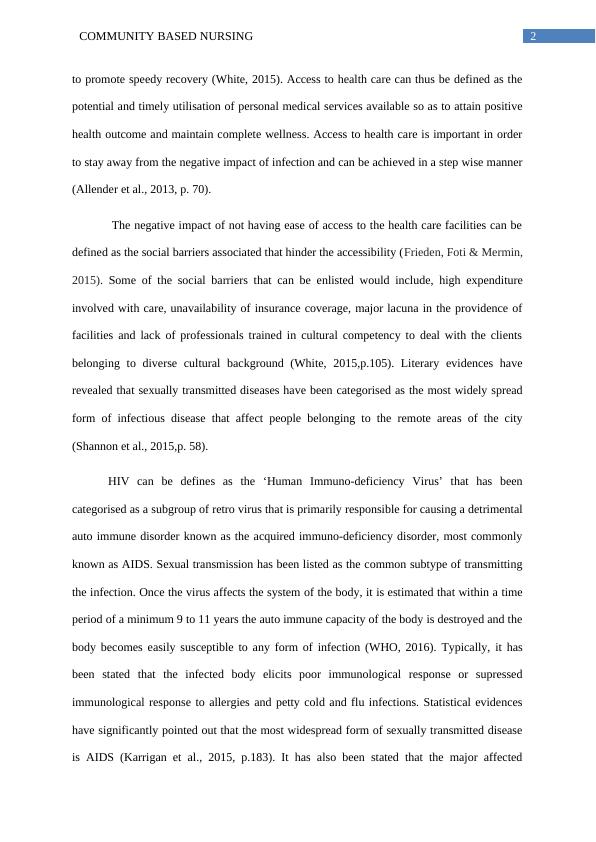 COMMUNITY BASED NURSING 2

to promote speedy recovery (White, 2015). Access to health care can thus be defined as the potential and timely utilisation of personal medical services available so as to attain positive health outcome and maintain complete wellness. Access to health care is important in order to stay away from the negative impact of infection and can be achieved in a step wise manner (Allender et al., 2013, p. 70).

The negative impact of not having ease of access to the health care facilities can be defined as the social barriers associated that hinder the accessibility (Frieden, Foti & Mermin, 2015). Some of the social barriers that can be enlisted would include, high expenditure involved with care, unavailability of insurance coverage, major lacuna in the providence of facilities and lack of professionals trained in cultural competency to deal with the clients belonging to diverse cultural background (White, 2015,p.105). Literary evidences have revealed that sexually transmitted diseases have been categorised as the most widely spread form of infectious disease that affect people belonging to the remote areas of the city (Shannon et al., 2015,p. 58).

HIV can be defines as the ‘Human Immuno-deficiency Virus’ that has been categorised as a subgroup of retro virus that is primarily responsible for causing a detrimental auto immune disorder known as the acquired immuno-deficiency disorder, most commonly known as AIDS. Sexual transmission has been listed as the common subtype of transmitting the infection. Once the virus affects the system of the body, it is estimated that within a time period of a minimum 9 to 11 years the auto immune capacity of the body is destroyed and the body becomes easily susceptible to any form of infection (WHO, 2016). Typically, it has been stated that the infected body elicits poor immunological response or supressed immunological response to allergies and petty cold and flu infections. Statistical evidences have significantly pointed out that the most widespread form of sexually transmitted disease is AIDS (Karrigan et al., 2015, p.183). It has also been stated that the major affected